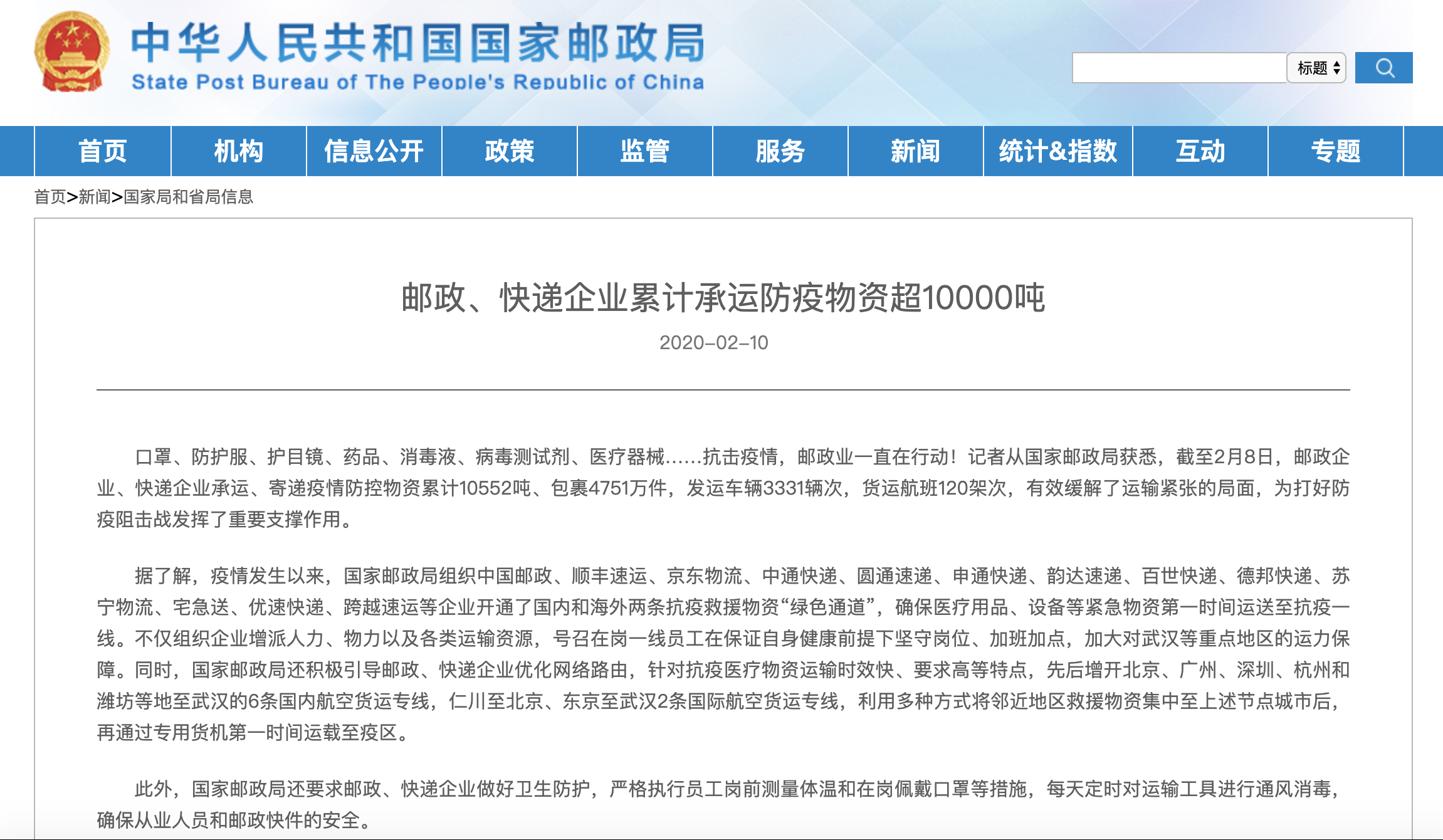 中华人民共和国国家邮政局
State Post Bureau of The People's Republic of China

标题

首页 机构 信息公开 政策 监管 服务 新闻 统计&指数 互动 专题

首页>新闻>国家局和省局信息

邮政、快递企业累计承运防疫物资超10000吨

2020-02-10

口罩、防护服、护目镜、药品、消毒液、病毒测试剂、医疗器械……抗击疫情，邮政业一直在行动！记者从国家邮政局获悉，截至2月8日，邮政企业、快递企业承运、寄递疫情防控物资累计10552吨、包裹4751万件，发运车辆3331辆次，货运航班120架次，有效缓解了运输紧张的局面，为打好防疫阻击战发挥了重要支撑作用。

据了解，疫情发生以来，国家邮政局组织中国邮政、顺丰速运、京东物流、中通快递、圆通速递、申通快递、韵达速递、百世快递、德邦快递、苏宁物流、宅急送、优速快递、跨越速运等企业开通了国内和海外两条抗疫救援物资“绿色通道”，确保医疗用品、设备等紧急物资第一时间运送至抗疫一线。不仅组织企业增派人力、物力以及各类运输资源，号召在岗一线员工在保证自身健康前提下坚守岗位、加班加点，加大对武汉等重点地区的运力保障。同时，国家邮政局还积极引导邮政、快递企业优化网络路由，针对抗疫医疗物资运输时效快、要求高等特点，先后增开北京、广州、深圳、杭州和潍坊等地至武汉的6条国内航空货运专线，仁川至北京、东京至武汉2条国际航空货运专线，利用多种方式将邻近地区救援物资集中至上述节点城市后，再通过专用货机第一时间运载至疫区。

此外，国家邮政局还要求邮政、快递企业做好卫生防护，严格执行员工岗前测量体温和在岗佩戴口罩等措施，每天定时对运输工具进行通风消毒，确保从业人员和邮政快件的安全。